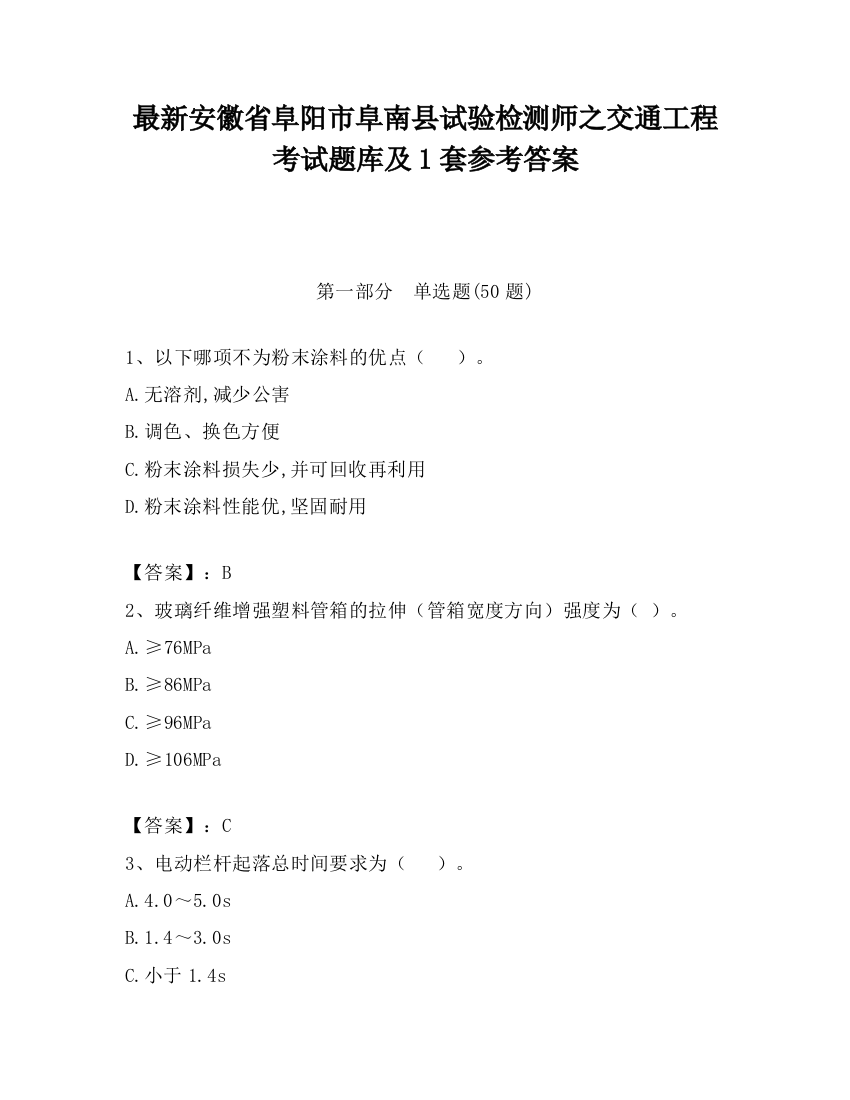 最新安徽省阜阳市阜南县试验检测师之交通工程考试题库及1套参考答案

第一部分　单选题(50题)

1、以下哪项不为粉末涂料的优点（　　）。

A.无溶剂,减少公害

B.调色、换色方便

C.粉末涂料损失少,并可回收再利用

D.粉末涂料性能优,坚固耐用

【答案】：B

2、玻璃纤维增强塑料管箱的拉伸（管箱宽度方向）强度为（ ）。

A.≥76MPa

B.≥86MPa

C.≥96MPa

D.≥106MPa

【答案】：C

3、电动栏杆起落总时间要求为（　　）。

A.4.0～5.0s

B.1.4～3.0s

C.小于1.4s